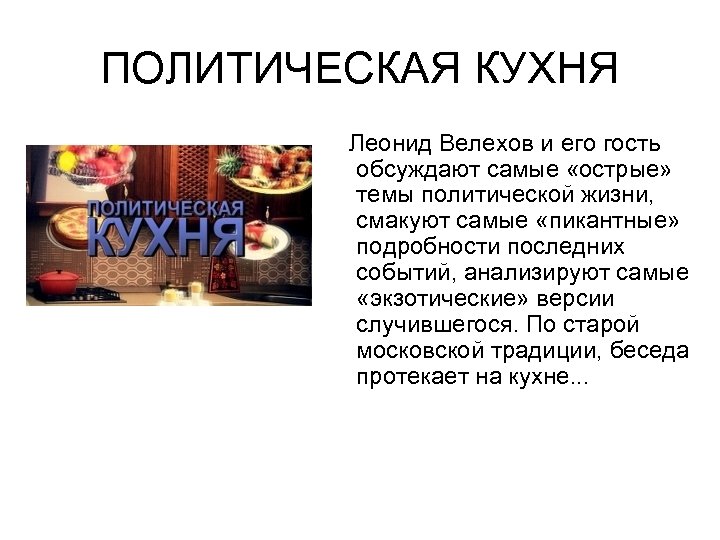 ПОЛИТИЧЕСКАЯ КУХНЯ

ПОЛИТИЧЕСКАЯ КУХНЯ

Леонид Велехов и его гость обсуждают самые «острые» темы политической жизни, смакуют самые «пикантные» подробности последних событий, анализируют самые «экзотические» версии случившегося. По старой московской традиции, беседа протекает на кухне...